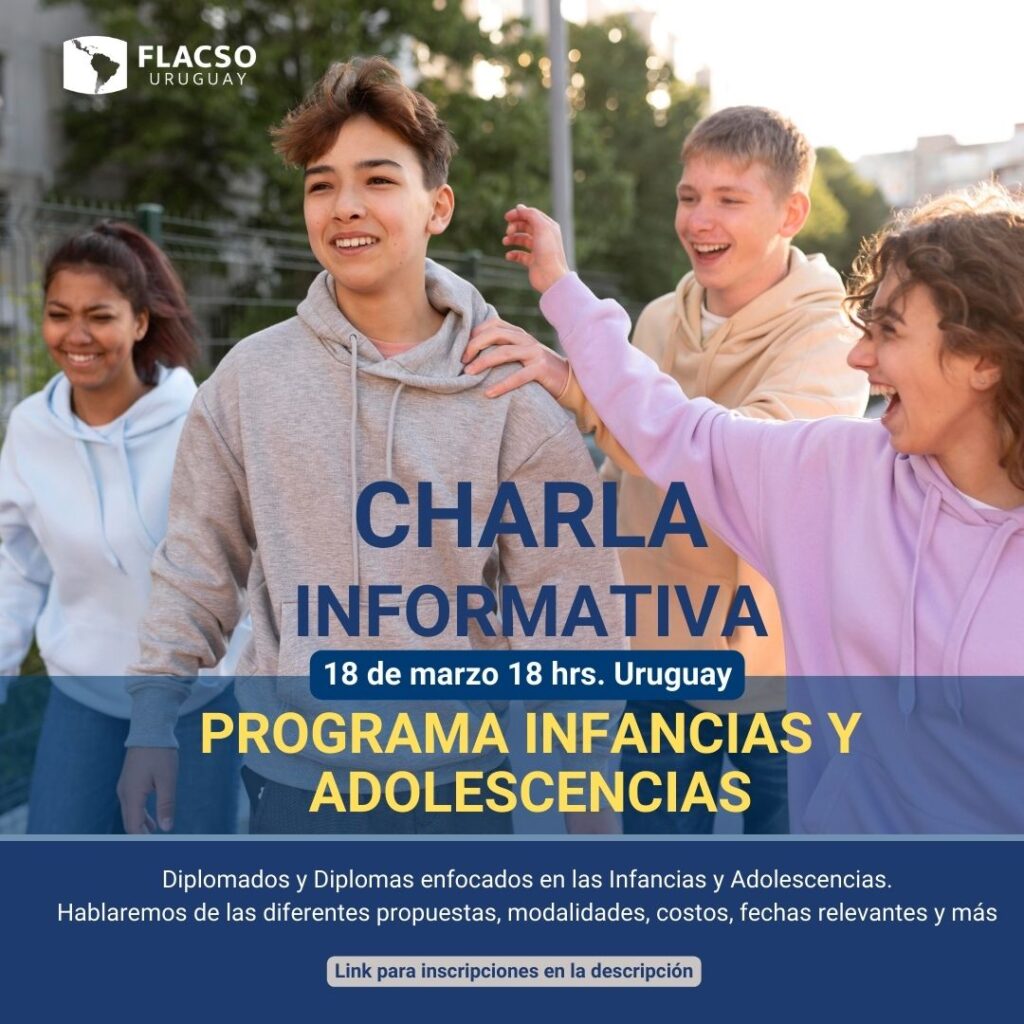 FLACSO
URUGUAY

CHARLA
INFORMATIVA

18 de marzo 18 hrs. Uruguay

PROGRAMA INFANCIAS Y ADOLESCENCIAS

Diplomados y Diplomas enfocados en las Infancias y Adolescencias.
Hablaremos de las diferentes propuestas, modalidades, costos, fechas relevantes y más

Link para inscripciones en la descripción